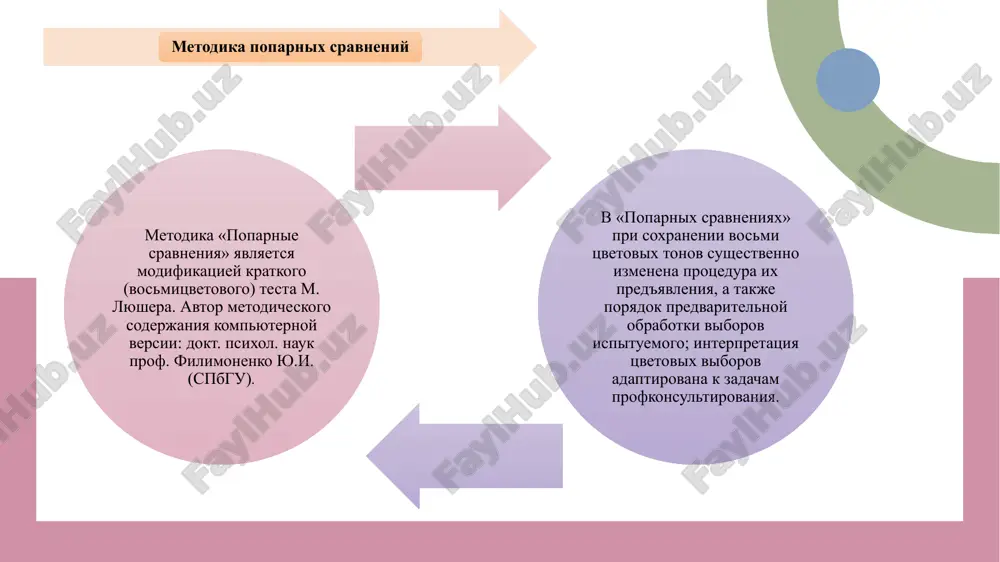 Методика попарных сравнений

Методика «Попарные сравнения» является модификацией краткого (восьмицветового) теста М. Люшера. Автор методического содержания компьютерной версии: докт. психол. наук проф. Филимоненко Ю.И. (СПбГУ).

В «Попарных сравнениях» при сохранении восьми цветовых тонов существенно изменена процедура их предъявления, а также порядок предварительной обработки выборов испытуемого; интерпретация цветовых выборов адаптирована к задачам профконсультирования.

FaylHub.uz